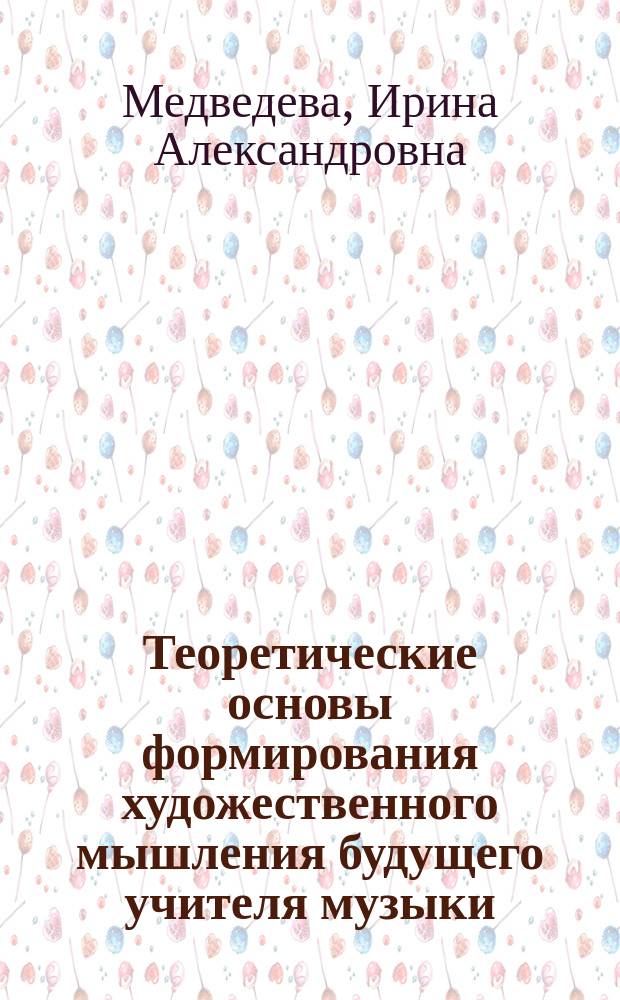 Медведева, Ирина Александровна

Теоретические основы формирования художественного мышления будущего учителя музыки